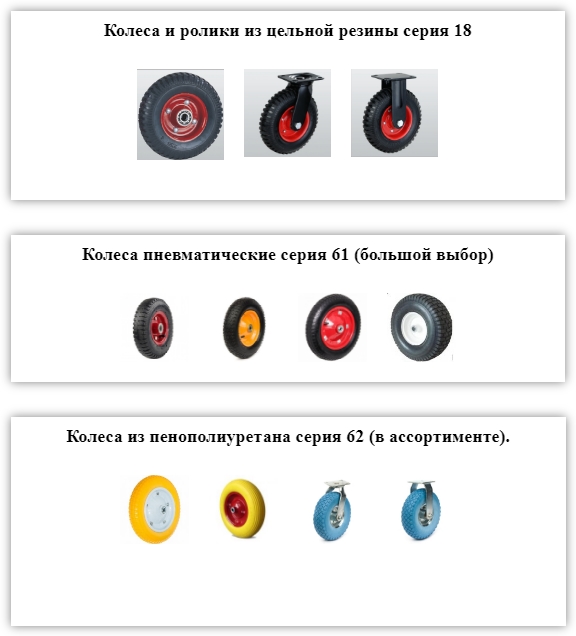 Колеса и ролики из цельной резины серия 18

Колеса пневматические серия 61 (большой выбор)

Колеса из пенополиуретана серия 62 (в ассортименте).